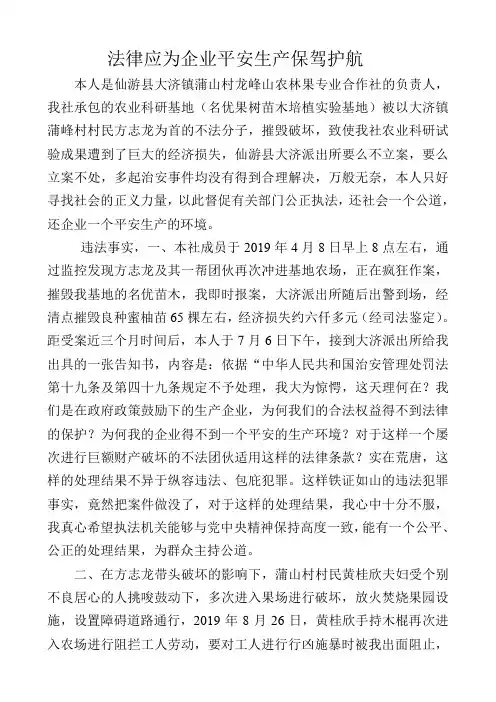 法律应为企业平安生产保驾护航

本人是仙游县大济镇蒲山村龙峰山农林果专业合作社的负责人，我社承包的农业科研基地（名优果树苗木培植实验基地）被以大济镇蒲峰村村民方志龙为首的不法分子，摧毁破坏，致使我社农业科研试验成果遭到了巨大的经济损失，仙游县大济派出所要么不立案，要么立案不处，多起治安事件均没有得到合理解决，万般无奈，本人只好寻找社会的正义力量，以此督促有关部门公正执法，还社会一个公道，还企业一个平安生产的环境。

违法事实，一、本社成员于 2019 年 4 月 8 日早上 8 点左右，通过监控发现方志龙及其一帮团伙再次冲进基地农场，正在疯狂作案，摧毁我基地的名优苗木，我即时报案，大济派出所随后出警到场，经清点摧毁良种蜜柚苗 65 棵左右，经济损失约六仟多元（经司法鉴定）。距受案近三个月时间后，本人于 7 月 6 日下午，接到大济派出所给我出具的一张告知书，内容是：依据“中华人民共和国治安管理处罚法第十九条及第四十九条规定不予处理，我大为惊愕，这天理何在？我们是在政府政策鼓励下的生产企业，为何我们的合法权益得不到法律的保护？为何我的企业得不到一个平安的生产环境？对于这样一个屡次进行巨额财产破坏的不法团伙适用这样的法律条款？实在荒唐，这样的处理结果不异于纵容违法、包庇犯罪。这样铁证如山的违法犯罪事实，竟然把案件做没了，对于这样的处理结果，我心中十分不服，我真心希望执法机关能够与党中央精神保持高度一致，能有一个公平、公正的处理结果，为群众主持公道。

二、在方志龙带头破坏的影响下，蒲山村村民黄桂欣夫妇受个别不良居心的人挑唆鼓动下，多次进入果场进行破坏，放火焚烧果园设施，设置障碍道路通行，2019 年 8 月 26 日，黄桂欣手持木棍再次进入农场进行阻拦工人劳动，要对工人进行行凶施暴时被我出面阻止，